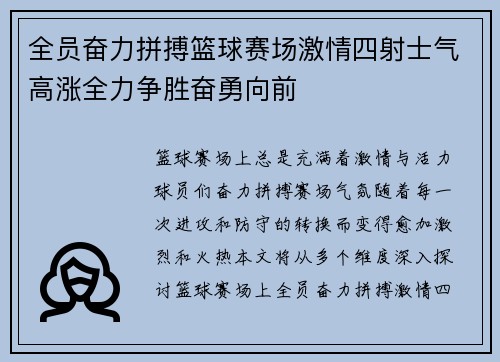 全员奋力拼搏篮球赛场激情四射士气高涨全力争胜奋勇向前

篮球赛场上总是充满着激情与活力球员们奋力拼搏赛场气氛随着每一次进攻和防守的转换而变得愈加激烈和火热本文将从多个维度深入探讨篮球赛场上全员奋力拼搏激情四